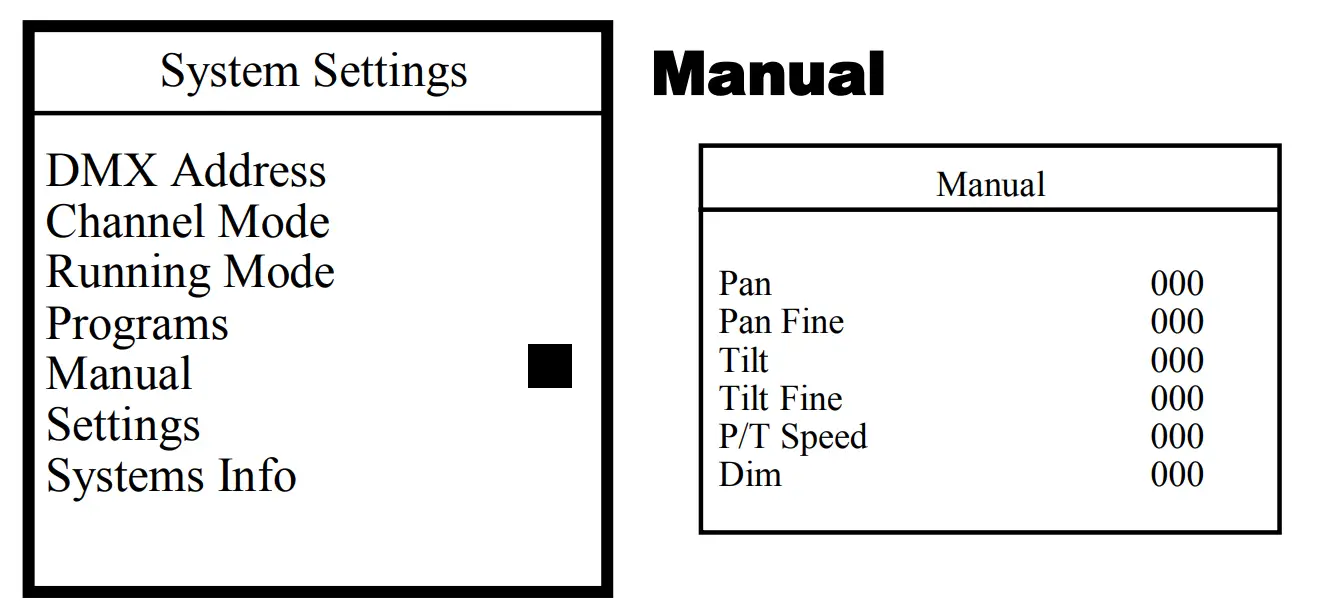 System Settings

DMX Address
Channel Mode
Running Mode
Programs
Manual
Settings
Systems Info

Manual

Manual

Pan 000
Pan Fine 000
Tilt 000
Tilt Fine 000
P/T Speed 000
Dim 000